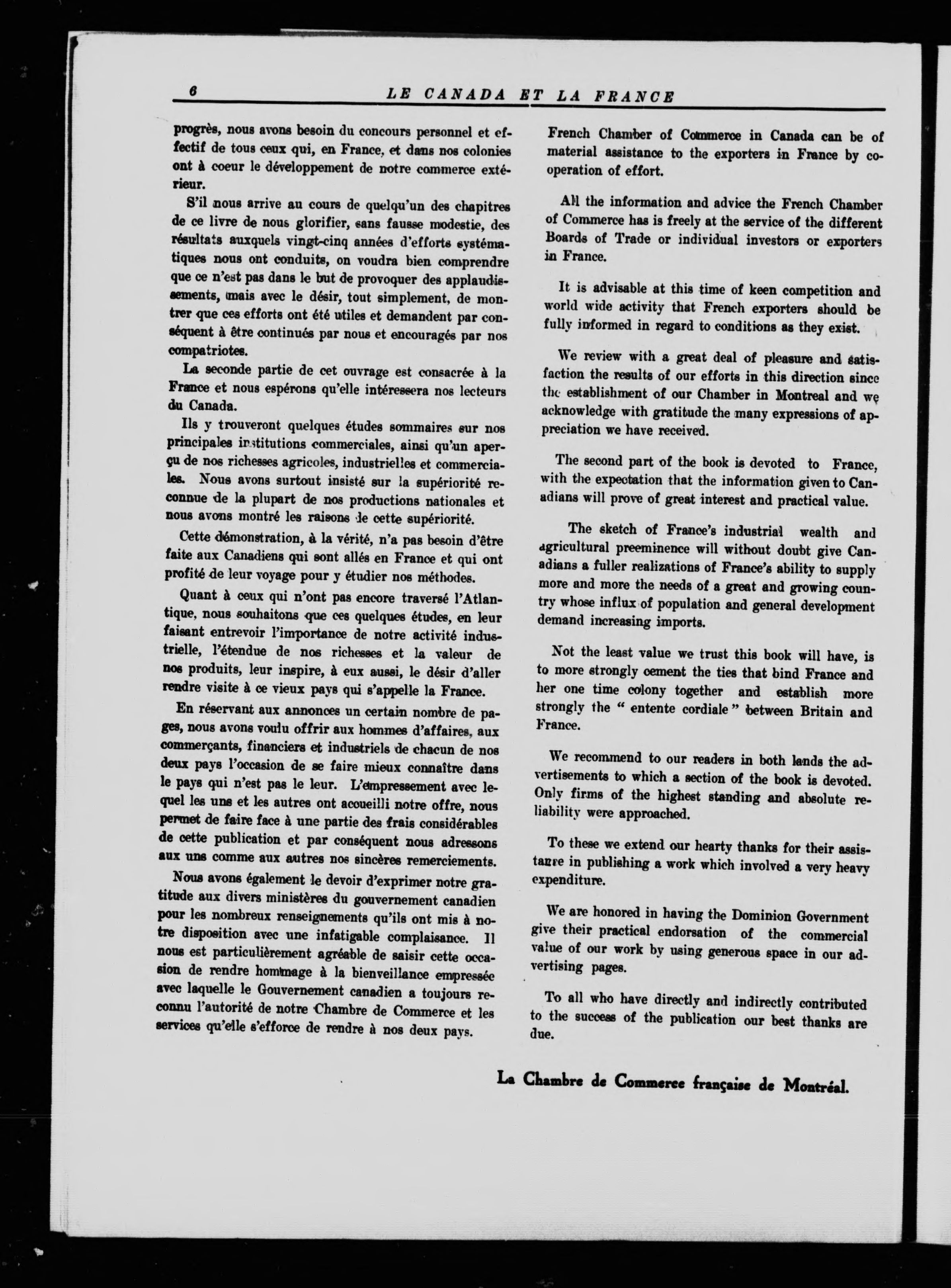 6 LE CANADA ET LA FRANCE

progrès, nous avons besoin du concours personnel et effectif de tous ceux qui, en France, et dans nos colonies ont à coeur le développement de notre commerce extérieur.

S'il nous arrive au cours de quelqu'un des chapitres de ce livre de nous glorifier, sans fausse modestie, des résultats auxquels vingt-cinq années d'efforts systématiques nous ont conduits, on voudra bien comprendre que ce n'est pas dans le but de provoquer des applaudissements, mais avec le désir, tout simplement, de montrer que ces efforts ont été utiles et demandent par conséquent à être continués par nous et encouragés par nos compatriotes.

La seconde partie de cet ouvrage est consacrée à la France et nous espérons qu'elle intéressera nos lecteurs du Canada.

Ils y trouveront quelques études sommaires sur nos principales institutions commerciales, ainsi qu'un aperçu de nos richesses agricoles, industrielles et commerciales. Nous avons surtout insisté sur la supériorité reconnue de la plupart de nos productions nationales et nous avons montré les raisons de cette supériorité.

Cette démonstration, à la vérité, n'a pas besoin d'être faite aux Canadiens qui sont allés en France et qui ont profité de leur voyage pour y étudier nos méthodes.

Quant à ceux qui n'ont pas encore traversé l'Atlantique, nous souhaitons que ces quelques études, en leur faisant entrevoir l'importance de notre activité industrielle, l'étendue de nos richesses et la valeur de nos produits, leur inspire, à eux aussi, le désir d'aller rendre visite à ce vieux pays qui s'appelle la France.

En réservant aux annonces un certain nombre de pages, nous avons voulu offrir aux hommes d'affaires, aux commerçants, financiers et industriels de chacun de nos deux pays l'occasion de se faire mieux connaître dans le pays qui n'est pas le leur. L'empressement avec lequel les uns et les autres ont accueilli notre offre, nous permet de faire face à une partie des frais considérables de cette publication et par conséquent nous adressons aux uns comme aux autres nos sincères remerciements.

Nous avons également le devoir d'exprimer notre gratitude aux divers ministères du gouvernement canadien pour les nombreux renseignements qu'ils ont mis à notre disposition avec une infatigable complaisance. Il nous est particulièrement agréable de saisir cette occasion de rendre hommage à la bienveillance empressée avec laquelle le Gouvernement canadien a toujours reconnu l'autorité de notre Chambre de Commerce et les services qu'elle s'efforce de rendre à nos deux pays.

French Chamber of Commerce in Canada can be of material assistance to the exporters in France by cooperation of effort.

All the information and advice the French Chamber of Commerce has is freely at the service of the different Boards of Trade or individual investors or exporters in France.

It is advisable at this time of keen competition and world wide activity that French exporters should be fully informed in regard to conditions as they exist.

We review with a great deal of pleasure and satisfaction the results of our efforts in this direction since the establishment of our Chamber in Montreal and we acknowledge with gratitude the many expressions of appreciation we have received.

The second part of the book is devoted to France, with the expectation that the information given to Canadians will prove of great interest and practical value.

The sketch of France's industrial wealth and agricultural preeminence will without doubt give Canadians a fuller realizations of France's ability to supply more and more the needs of a great and growing country whose influx of population and general development demand increasing imports.

Not the least value we trust this book will have, is to more strongly cement the ties that bind France and her one time colony together and establish more strongly the " entente cordiale " between Britain and France.

We recommend to our readers in both lands the advertisements to which a section of the book is devoted. Only firms of the highest standing and absolute reliability were approached.

To these we extend our hearty thanks for their assistance in publishing a work which involved a very heavy expenditure.

We are honored in having the Dominion Government give their practical endorsation of the commercial value of our work by using generous space in our advertising pages.

To all who have directly and indirectly contributed to the success of the publication our best thanks are due.

La Chambre de Commerce française de Montréal.